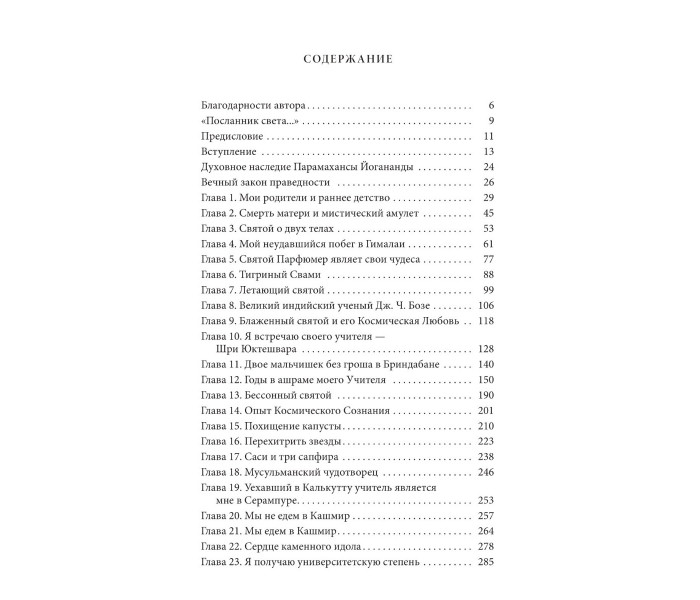 СОДЕРЖАНИЕ

Благодарности автора 6
«Посланник света...» 9
Предисловие 11
Вступление 13
Духовное наследие Парамахансы Йогананды 24
Вечный закон праведности 26
Глава 1. Мои родители и раннее детство 29
Глава 2. Смерть матери и мистический амулет 45
Глава 3. Святой о двух телах 53
Глава 4. Мой неудавшийся побег в Гималаи 61
Глава 5. Святой Парфюмер являет свои чудеса 77
Глава 6. Тигриный Свами 88
Глава 7. Летающий святой 99
Глава 8. Великий индийский ученый Дж. Ч. Бозе 106
Глава 9. Блаженный святой и его Космическая Любовь 118
Глава 10. Я встречаю своего учителя — Шри Юктешвара 128
Глава 11. Двое мальчишек без гроша в Бриндабане 140
Глава 12. Годы в ашраме моего Учителя 150
Глава 13. Бессонный святой 190
Глава 14. Опыт Космического Сознания 201
Глава 15. Похищение капусты 210
Глава 16. Перехитрить звезды 223
Глава 17. Саси и три сапфира 238
Глава 18. Мусульманский чудотворец 246
Глава 19. Уехавший в Калькутту учитель является мне в Серампуре 253
Глава 20. Мы не едем в Кашмир 257
Глава 21. Мы едем в Кашмир 264
Глава 22. Сердце каменного идола 278
Глава 23. Я получаю университетскую степень 285